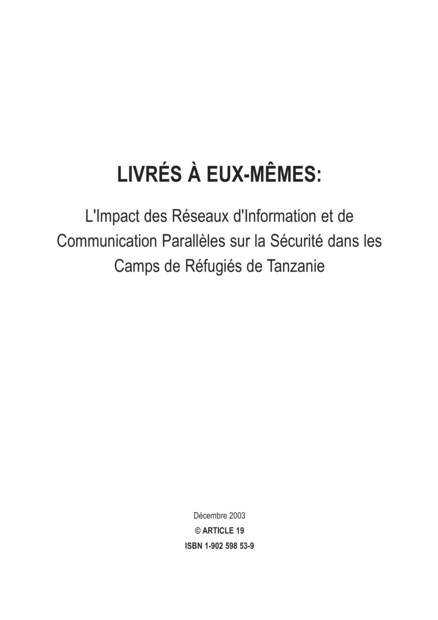 LIVRÉS À EUX-MÊMES:

L'Impact des Réseaux d'Information et de Communication Parallèles sur la Sécurité dans les Camps de Réfugiés de Tanzanie

Décembre 2003
© ARTICLE 19
ISBN 1-902 598 53-9